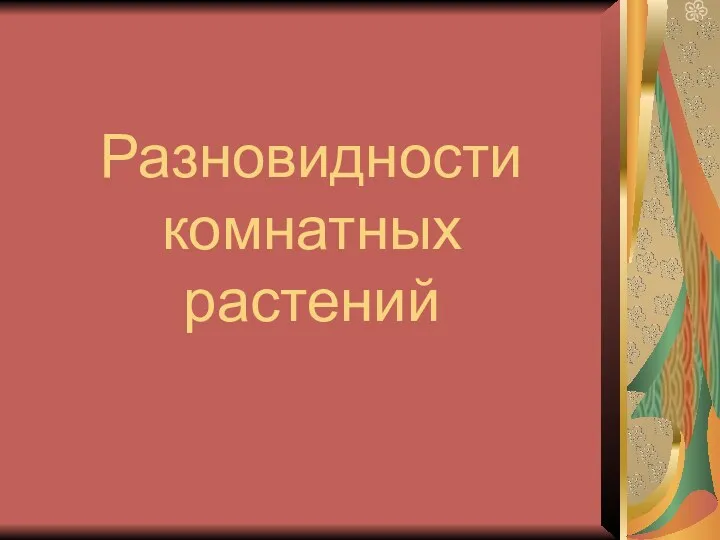 Разновидности комнатных растений